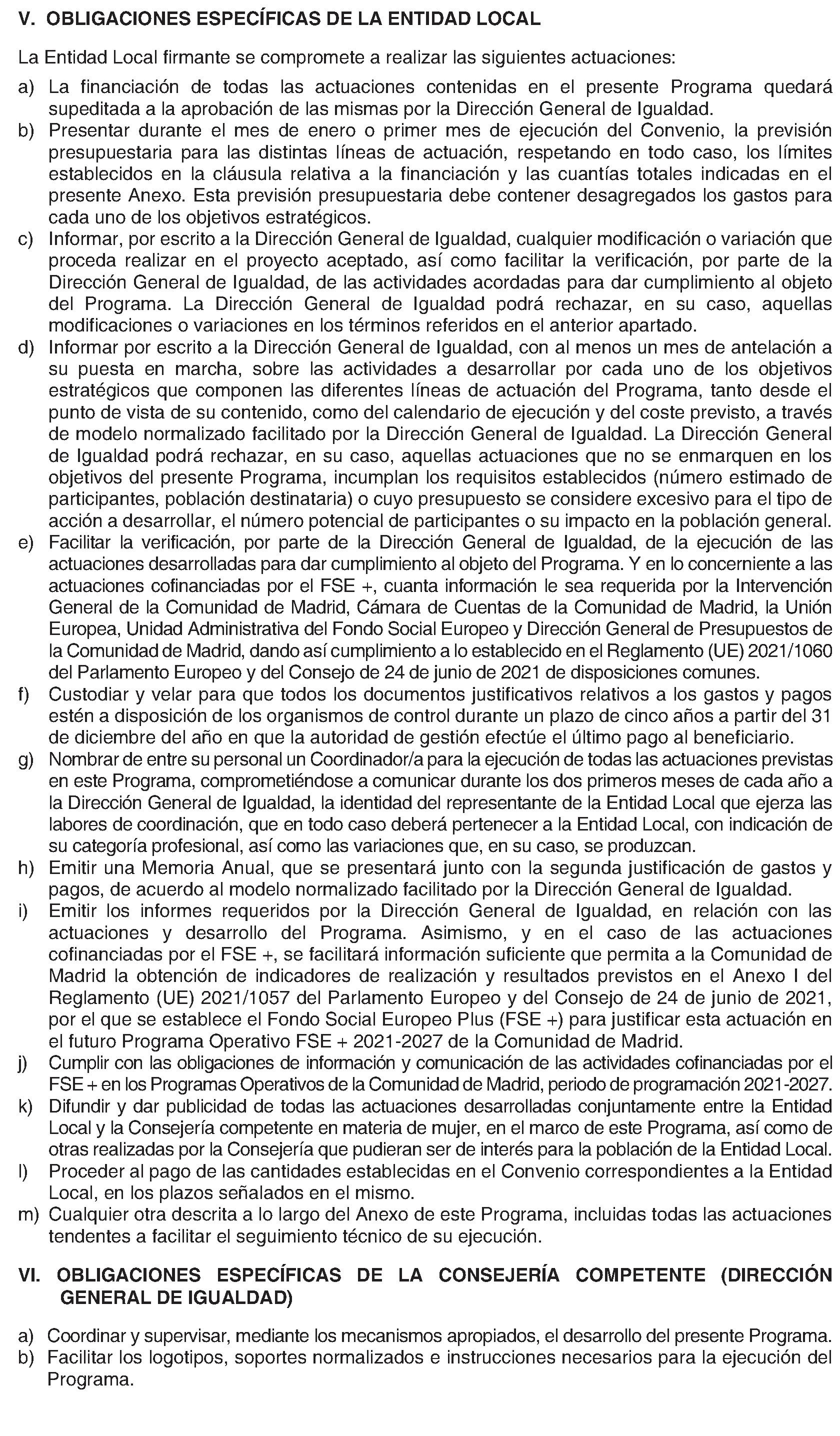 V. OBLIGACIONES ESPECÍFICAS DE LA ENTIDAD LOCAL

La Entidad Local firmante se compromete a realizar las siguientes actuaciones:

a) La financiación de todas las actuaciones contenidas en el presente Programa quedará supeditada a la aprobación de las mismas por la Dirección General de Igualdad.

b) Presentar durante el mes de enero o primer mes de ejecución del Convenio, la previsión presupuestaria para las distintas líneas de actuación, respetando en todo caso, los límites establecidos en la cláusula relativa a la financiación y las cuantías totales indicadas en el presente Anexo. Esta previsión presupuestaria debe contener desagregados los gastos para cada uno de los objetivos estratégicos.

c) Informar, por escrito a la Dirección General de Igualdad, cualquier modificación o variación que proceda realizar en el proyecto aceptado, así como facilitar la verificación, por parte de la Dirección General de Igualdad, de las actividades acordadas para dar cumplimiento al objeto del Programa. La Dirección General de Igualdad podrá rechazar, en su caso, aquellas modificaciones o variaciones en los términos referidos en el anterior apartado.

d) Informar por escrito a la Dirección General de Igualdad, con al menos un mes de antelación a su puesta en marcha, sobre las actividades a desarrollar por cada uno de los objetivos estratégicos que componen las diferentes líneas de actuación del Programa, tanto desde el punto de vista de su contenido, como del calendario de ejecución y del coste previsto, a través de modelo normalizado facilitado por la Dirección General de Igualdad. La Dirección General de Igualdad podrá rechazar, en su caso, aquellas actuaciones que no se enmarquen en los objetivos del presente Programa, incumplan los requisitos establecidos (número estimado de participantes, población destinataria) o cuyo presupuesto se considere excesivo para el tipo de acción a desarrollar, el número potencial de participantes o su impacto en la población general.

e) Facilitar la verificación, por parte de la Dirección General de Igualdad, de la ejecución de las actuaciones desarrolladas para dar cumplimiento al objeto del Programa. Y en lo concerniente a las actuaciones cofinanciadas por el FSE +, cuanta información le sea requerida por la Intervención General de la Comunidad de Madrid, Cámara de Cuentas de la Comunidad de Madrid, la Unión Europea, Unidad Administrativa del Fondo Social Europeo y Dirección General de Presupuestos de la Comunidad de Madrid, dando así cumplimiento a lo establecido en el Reglamento (UE) 2021/1060 del Parlamento Europeo y del Consejo de 24 de junio de 2021 de disposiciones comunes.

f) Custodiar y velar para que todos los documentos justificativos relativos a los gastos y pagos estén a disposición de los organismos de control durante un plazo de cinco años a partir del 31 de diciembre del año en que la autoridad de gestión efectúe el último pago al beneficiario.

g) Nombrar de entre su personal un Coordinador/a para la ejecución de todas las actuaciones previstas en este Programa, comprometiéndose a comunicar durante los dos primeros meses de cada año a la Dirección General de Igualdad, la identidad del representante de la Entidad Local que ejerza las labores de coordinación, que en todo caso deberá pertenecer a la Entidad Local, con indicación de su categoría profesional, así como las variaciones que, en su caso, se produzcan.

h) Emitir una Memoria Anual, que se presentará junto con la segunda justificación de gastos y pagos, de acuerdo al modelo normalizado facilitado por la Dirección General de Igualdad.

i) Emitir los informes requeridos por la Dirección General de Igualdad, en relación con las actuaciones y desarrollo del Programa. Asimismo, y en el caso de las actuaciones cofinanciadas por el FSE +, se facilitará información suficiente que permita a la Comunidad de Madrid la obtención de indicadores de realización y resultados previstos en el Anexo I del Reglamento (UE) 2021/1057 del Parlamento Europeo y del Consejo de 24 de junio de 2021, por el que se establece el Fondo Social Europeo Plus (FSE +) para justificar esta actuación en el futuro Programa Operativo FSE + 2021-2027 de la Comunidad de Madrid.

j) Cumplir con las obligaciones de información y comunicación de las actividades cofinanciadas por el FSE + en los Programas Operativos de la Comunidad de Madrid, periodo de programación 2021-2027.

k) Difundir y dar publicidad de todas las actuaciones desarrolladas conjuntamente entre la Entidad Local y la Consejería competente en materia de mujer, en el marco de este Programa, así como de otras realizadas por la Consejería que pudieran ser de interés para la población de la Entidad Local.

l) Proceder al pago de las cantidades establecidas en el Convenio correspondientes a la Entidad Local, en los plazos señalados en el mismo.

m) Cualquier otra descrita a lo largo del Anexo de este Programa, incluidas todas las actuaciones tendentes a facilitar el seguimiento técnico de su ejecución.

VI. OBLIGACIONES ESPECÍFICAS DE LA CONSEJERÍA COMPETENTE (DIRECCIÓN GENERAL DE IGUALDAD)

a) Coordinar y supervisar, mediante los mecanismos apropiados, el desarrollo del presente Programa.

b) Facilitar los logotipos, soportes normalizados e instrucciones necesarios para la ejecución del Programa.